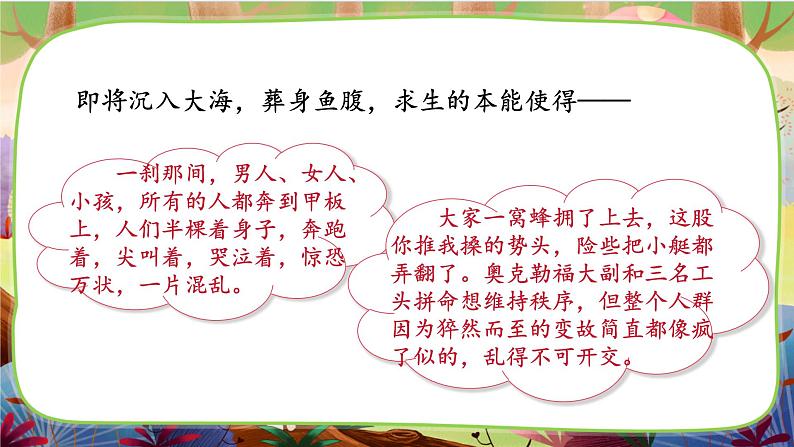 即将沉入大海，葬身鱼腹，求生的本能使得——

一刹那间，男人、女人、小孩，所有的人都奔到甲板上，人们半裸着身子，奔跑着，尖叫着，哭泣着，惊恐万状，一片混乱。

大家一窝蜂拥了上去，这股你推我搡的势头，险些把小艇都弄翻了。奥克勒福大副和三名工头拼命想维持秩序，但整个人群因为猝然而至的变故简直都像疯了似的，乱得不可开交。